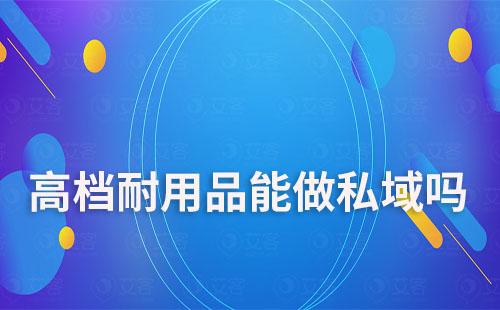 高档耐用品能做私域吗